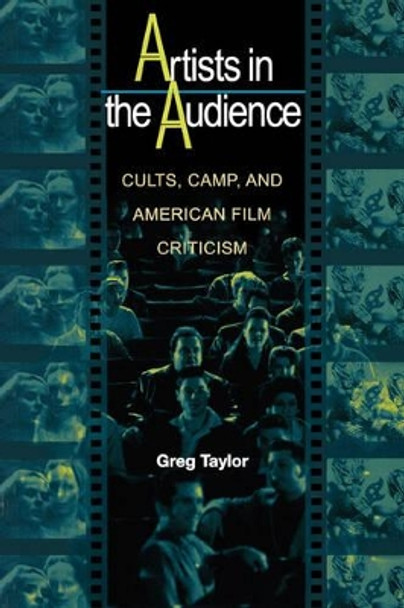 Artists in the Audience

CULTS, CAMP, AND AMERICAN FILM CRITICISM

Greg Taylor